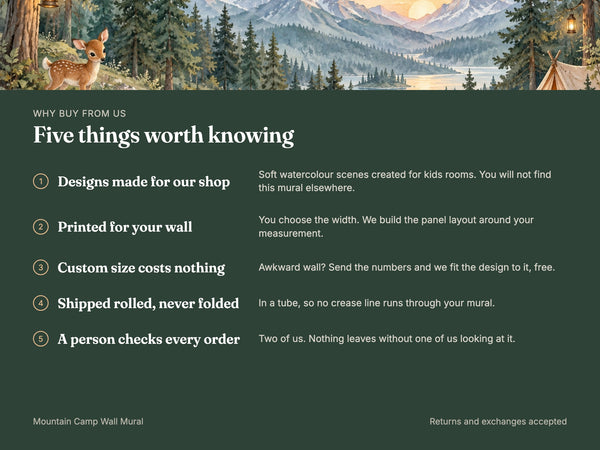 WHY BUY FROM US

Five things worth knowing

1 Designs made for our shop

Soft watercolour scenes created for kids rooms. You will not find this mural elsewhere.

2 Printed for your wall

You choose the width. We build the panel layout around your measurement.

3 Custom size costs nothing

Awkward wall? Send the numbers and we fit the design to it, free.

4 Shipped rolled, never folded

In a tube, so no crease line runs through your mural.

5 A person checks every order

Two of us. Nothing leaves without one of us looking at it.

Mountain Camp Wall Mural

Returns and exchanges accepted